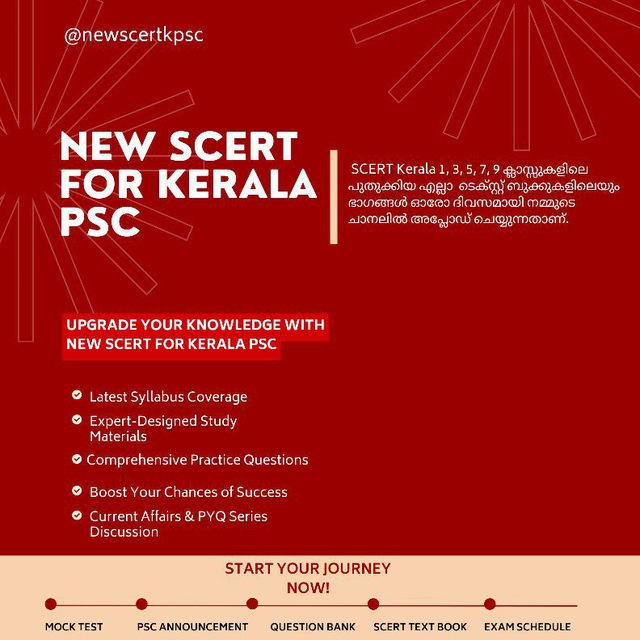 @newscertkpsc

NEW SCERT FOR KERALA PSC

SCERT Kerala 1, 3, 5, 7, 9 ക്ലാസ്സുകളിലെ പുതുക്കിയ എല്ലാ ടെക്സ്റ്റ് ബുക്കുകളിലെയും ഭാഗങ്ങൾ ഓരോ ദിവസമായി നമ്മുടെ ചാനലിൽ അപ്ലോഡ് ചെയ്യുന്നതാണ്.

UPGRADE YOUR KNOWLEDGE WITH NEW SCERT FOR KERALA PSC

Latest Syllabus Coverage

Expert-Designed Study Materials

Comprehensive Practice Questions

Boost Your Chances of Success

Current Affairs & PYQ Series Discussion

START YOUR JOURNEY NOW!

MOCK TEST
PSC ANNOUNCEMENT
QUESTION BANK
SCERT TEXT BOOK
EXAM SCHEDULE